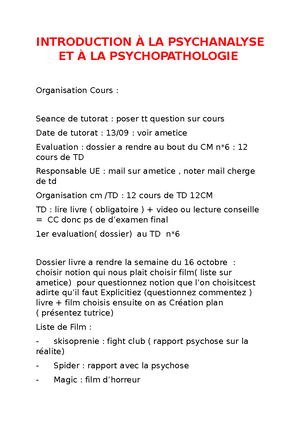 INTRODUCTION À LA PSYCHANALYSE ET À LA PSYCHOPATHOLOGIE

Organisation Cours :

Seance de tutorat : poser tt question sur cours

Date de tutorat : 13/09 : voir ametice

Evaluation : dossier a rendre au bout du CM n°6 : 12 cours de TD

Responsable UE : mail sur ametice , noter mail cherge de td

Organisation cm /TD : 12 cours de TD 12CM

TD : lire livre ( obligatoire ) + video ou lecture conseille = CC donc ps de d'examen final

1er evaluation( dossier) au TD n°6

Dossier livre a rendre la semaine du 16 octobre : choisir notion qui nous plait choisir film( liste sur ametice) pour questionnez notion que l'on choisitcest adirte qu'il faut Explicitiez (questionnez commentez ) livre + film choisis ensuite on as Création plan ( présentez tutrice)

Liste de Film :

- skisoprenie : fight club ( rapport psychose sur la réalite)

- Spider : rapport avec la psychose

- Magic : film d'horreur